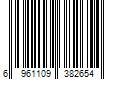 6 961109 382654